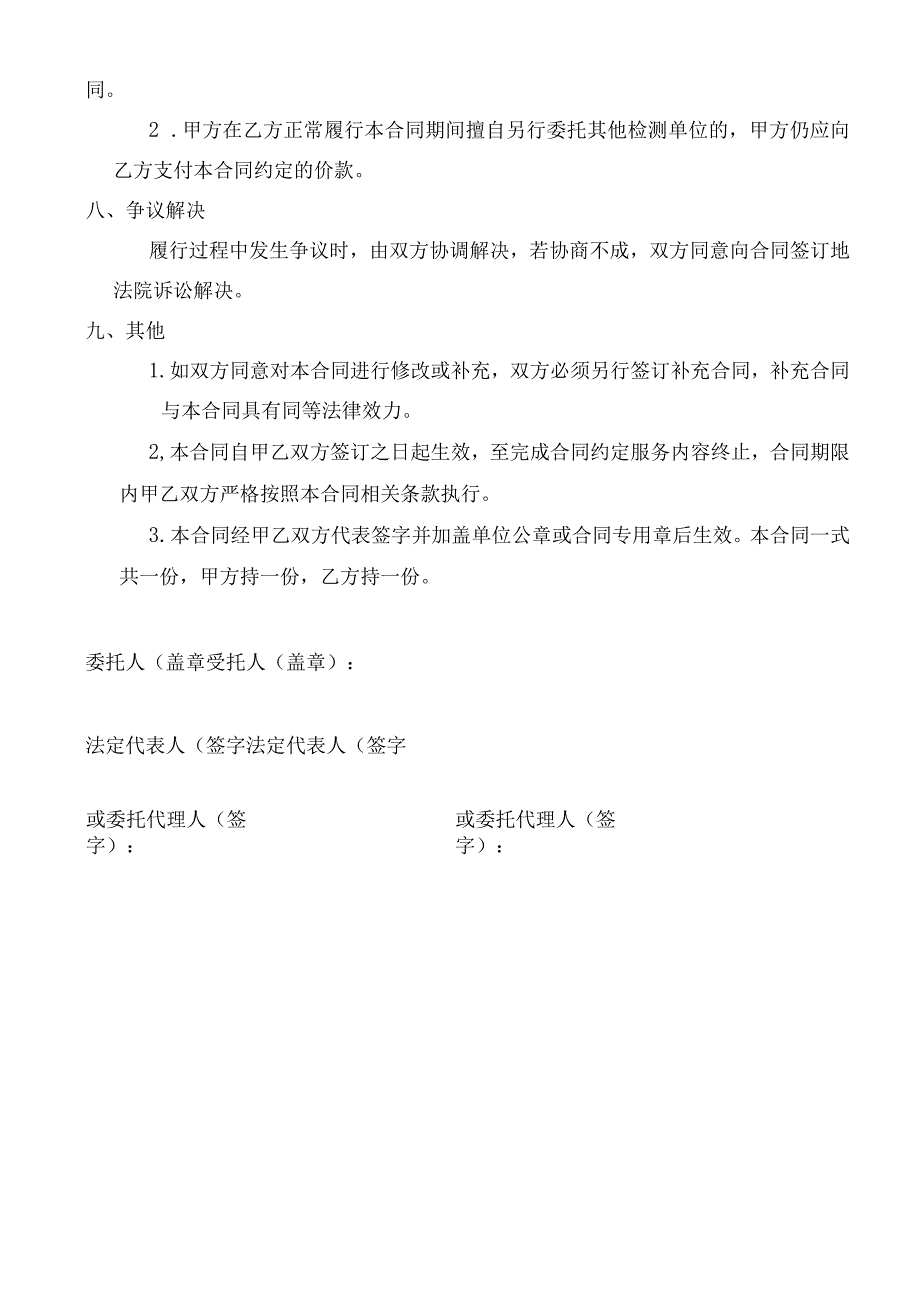 同。

2．甲方在乙方正常履行本合同期间擅自另行委托其他检测单位的，甲方仍应向乙方支付本合同约定的价款。

八、争议解决

履行过程中发生争议时，由双方协调解决，若协商不成，双方同意向合同签订地法院诉讼解决。

九、其他

1.如双方同意对本合同进行修改或补充，双方必须另行签订补充合同，补充合同与本合同具有同等法律效力。

2,本合同自甲乙双方签订之日起生效，至完成合同约定服务内容终止，合同期限内甲乙双方严格按照本合同相关条款执行。

3.本合同经甲乙双方代表签字并加盖单位公章或合同专用章后生效。本合同一式共一份，甲方持一份，乙方持一份。

委托人（盖章受托人（盖章）：

法定代表人（签字法定代表人（签字

或委托代理人（签字）：

或委托代理人（签字）：